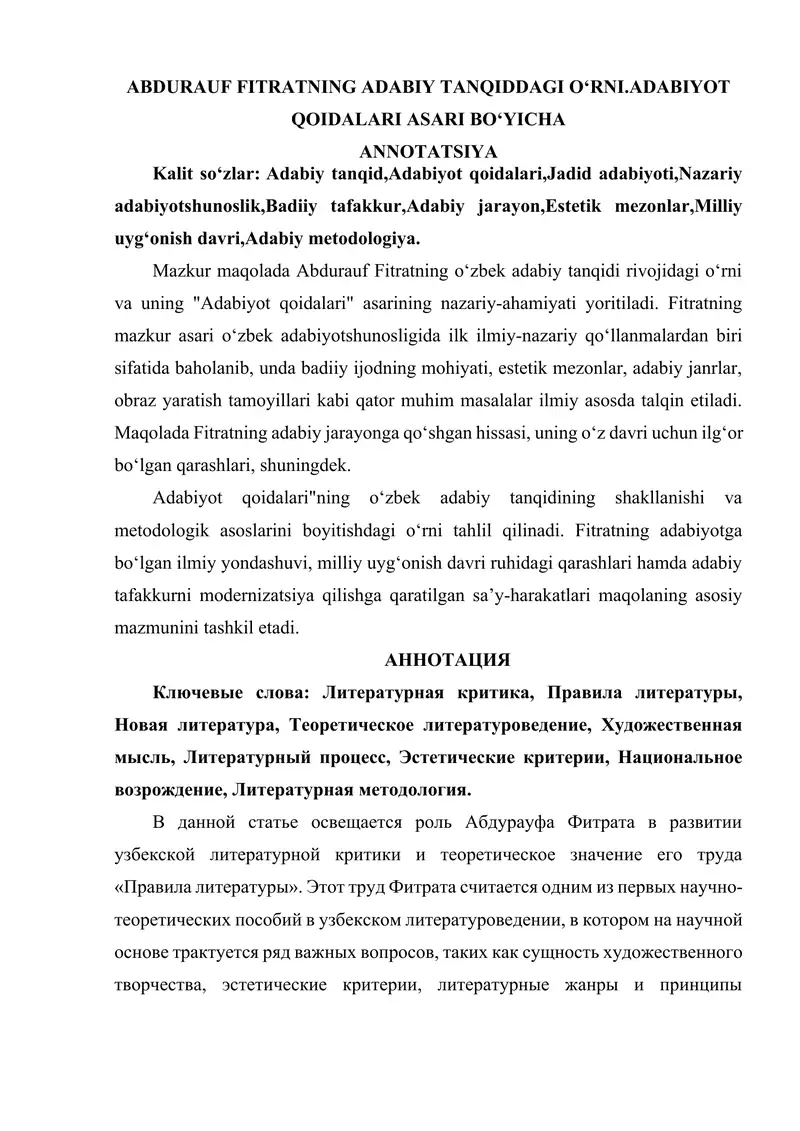 ABDURAUF FITRATNING ADABIY TANQIDDAGI O‘RNI.ADABIYOT QOIDALARI ASARI BO‘YICHA

ANNOTATSIYA

Kalit so‘zlar: Adabiy tanqid,Adabiyot qoidalari,Jadid adabiyoti,Nazariy adabiyotshunoslik,Badiiy tafakkur,Adabiy jarayon,Estetik mezonlar,Milliy uyg‘onish davri,Adabiy metodologiya.

Mazkur maqolada Abdurauf Fitratning o‘zbek adabiy tanqidi rivojidagi o‘rni va uning "Adabiyot qoidalari" asarining nazariy-ahamiyati yoritiladi. Fitratning mazkur asari o‘zbek adabiyotshunosligida ilk ilmiy-nazariy qo‘llanmalardan biri sifatida baholanib, unda badiiy ijodning mohiyati, estetik mezonlar, adabiy janrlar, obraz yaratish tamoyillari kabi qator muhim masalalar ilmiy asosda talqin etiladi. Maqolada Fitratning adabiy jarayonga qo‘shgan hissasi, uning o‘z davri uchun ilg‘or bo‘lgan qarashlari, shuningdek.

Adabiyot qoidalari"ning o‘zbek adabiy tanqidining shakllanishi va metodologik asoslarini boyitishdagi o‘rni tahlil qilinadi. Fitratning adabiyotga bo‘lgan ilmiy yondashuvi, milliy uyg‘onish davri ruhidagi qarashlari hamda adabiy tafakkurni modernizatsiya qilishga qaratilgan sa’y-harakatlari maqolaning asosiy mazmunini tashkil etadi.

АННОТАЦИЯ

Ключевые слова: Литературная критика, Правила литературы, Новая литература, Теоретическое литературоведение, Художественная мысль, Литературный процесс, Эстетические критерии, Национальное возрождение, Литературная методология.

В данной статье освещается роль Абдурауфа Фитрата в развитии узбекской литературной критики и теоретическое значение его труда «Правила литературы». Этот труд Фитрата считается одним из первых научно-теоретических пособий в узбекском литературоведении, в котором на научной основе трактуется ряд важных вопросов, таких как сущность художественного творчества, эстетические критерии, литературные жанры и принципы